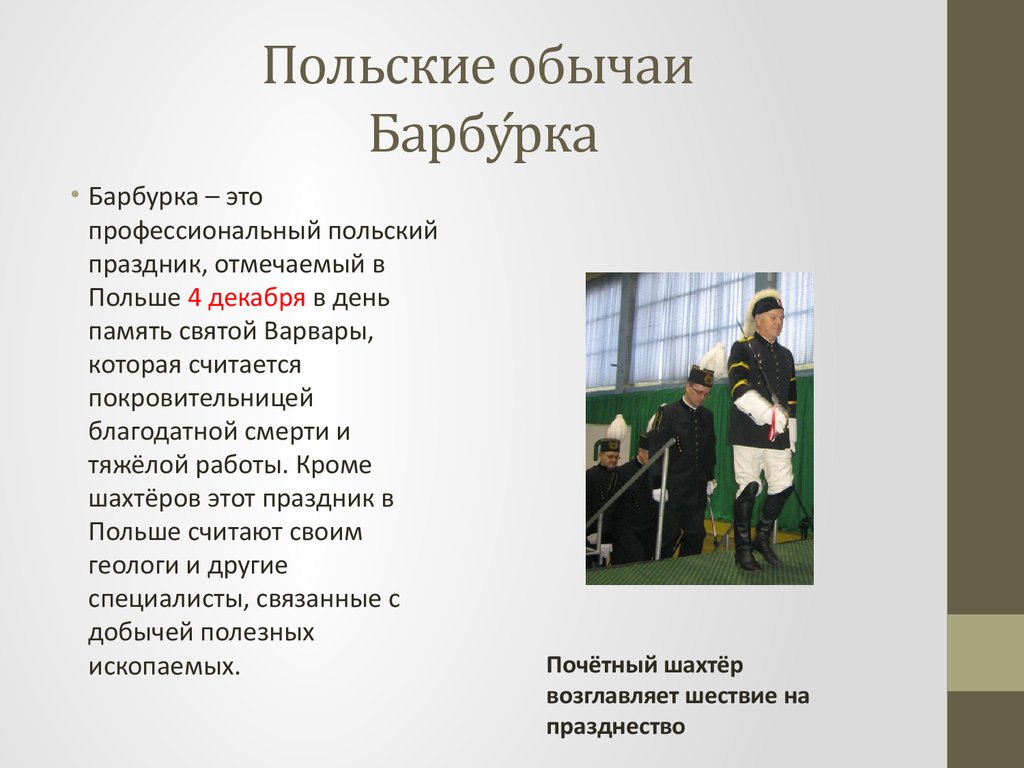 Польские обычаи
Барбу́рка

• Барбурка – это профессиональный польский праздник, отмечаемый в Польше 4 декабря в день память святой Варвары, которая считается покровительницей благодатной смерти и тяжёлой работы. Кроме шахтёров этот праздник в Польше считают своим геологи и другие специалисты, связанные с добычей полезных ископаемых.

Почётный шахтёр возглавляет шествие на празднество